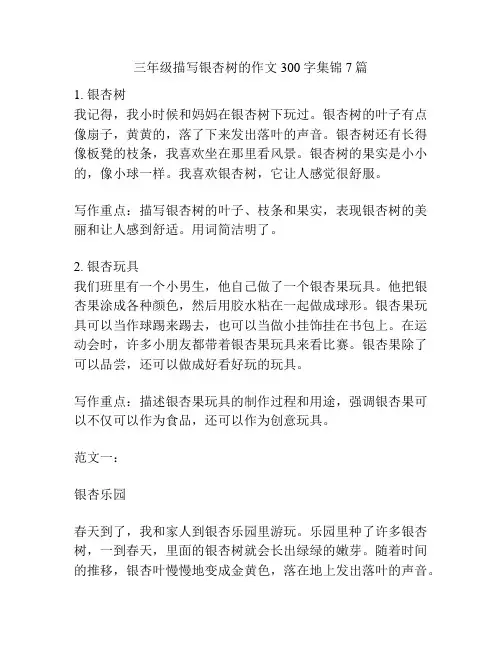 三年级描写银杏树的作文 300 字集锦 7 篇

1. 银杏树
我记得，我小时候和妈妈在银杏树下玩过。银杏树的叶子有点像扇子，黄黄的，落了下来发出落叶的声音。银杏树还有长得像板凳的枝条，我喜欢坐在那里看风景。银杏树的果实是小小的，像小球一样。我喜欢银杏树，它让人感觉很舒服。

写作重点：描写银杏树的叶子、枝条和果实，表现银杏树的美丽和让人感到舒适。用词简洁明了。

2. 银杏玩具
我们班里有一个小男生，他自己做了一个银杏果玩具。他把银杏果涂成各种颜色，然后用胶水粘在一起做成球形。银杏果玩具可以当作球踢来踢去，也可以当做小挂饰挂在书包上。在运动会时，许多小朋友都带着银杏果玩具来看比赛。银杏果除了可以品尝，还可以做成好看好玩的玩具。

写作重点：描述银杏果玩具的制作过程和用途，强调银杏果可以不仅可以作为食品，还可以作为创意玩具。

范文一：

银杏乐园

春天到了，我和家人到银杏乐园里游玩。乐园里种了许多银杏树，一到春天，里面的银杏树就会长出绿绿的嫩芽。随着时间的推移，银杏叶慢慢地变成金黄色，落在地上发出落叶的声音。